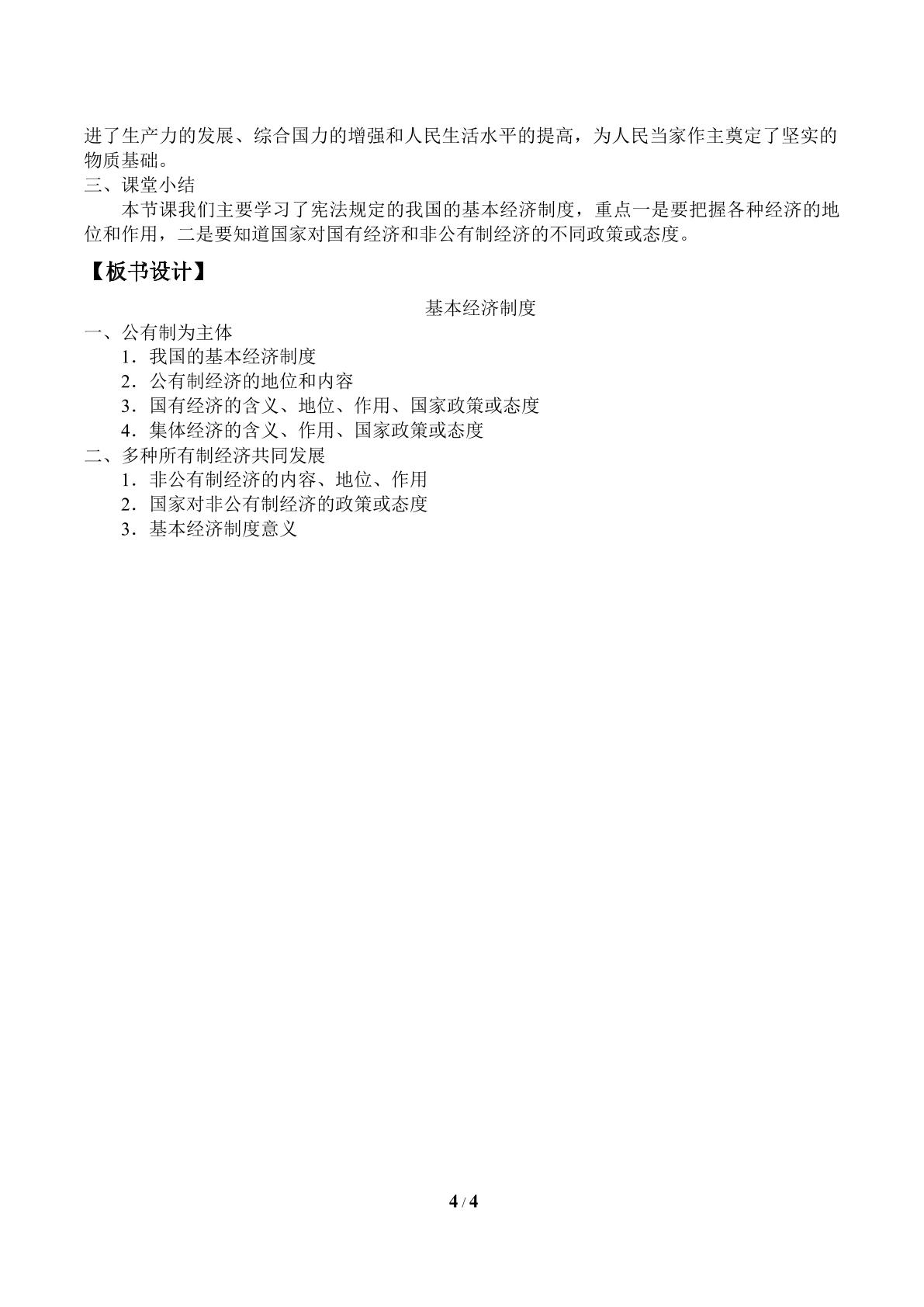 进了生产力的发展、综合国力的增强和人民生活水平的提高，为人民当家作主奠定了坚实的物质基础。

三、课堂小结

本节课我们主要学习了宪法规定的我国的基本经济制度，重点一是要把握各种经济的地位和作用，二是要知道国家对国有经济和非公有制经济的不同政策或态度。

【板书设计】

基本经济制度

一、公有制为主体
1．我国的基本经济制度
2．公有制经济的地位和内容
3．国有经济的含义、地位、作用、国家政策或态度
4．集体经济的含义、作用、国家政策或态度
二、多种所有制经济共同发展
1．非公有制经济的内容、地位、作用
2．国家对非公有制经济的政策或态度
3．基本经济制度意义

4 / 4